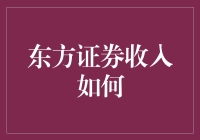 东方证券收入如何